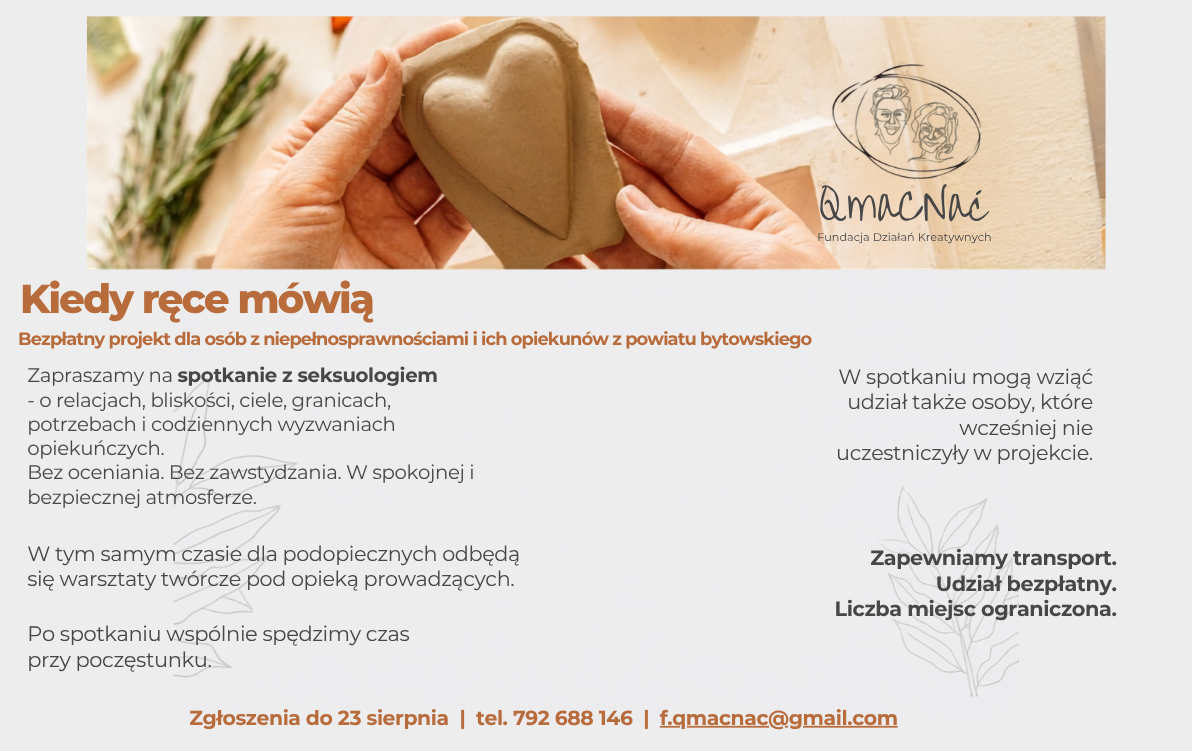 QmacNać
Fundacja Działań Kreatywnych

Kiedy ręce mówią

Bezpłatny projekt dla osób z niepełnosprawnościami i ich opiekunów z powiatu bytowskiego

Zapraszamy na spotkanie z seksuologiem - o relacjach, bliskości, ciele, granicach, potrzebach i codziennych wyzwaniach opiekuńczych.
Bez oceniania. Bez zawstydzania. W spokojnej i bezpiecznej atmosferze.

W tym samym czasie dla podopiecznych odbędą się warsztaty twórcze pod opieką prowadzących.

Po spotkaniu wspólnie spędzimy czas przy poczęstunku.

W spotkaniu mogą wziąć udział także osoby, które wcześniej nie uczestniczyły w projekcie.

Zapewniamy transport.
Udział bezpłatny.
Liczba miejsc ograniczona.

Zgłoszenia do 23 sierpnia | tel. 792 688 146 | f.qmacnac@gmail.com